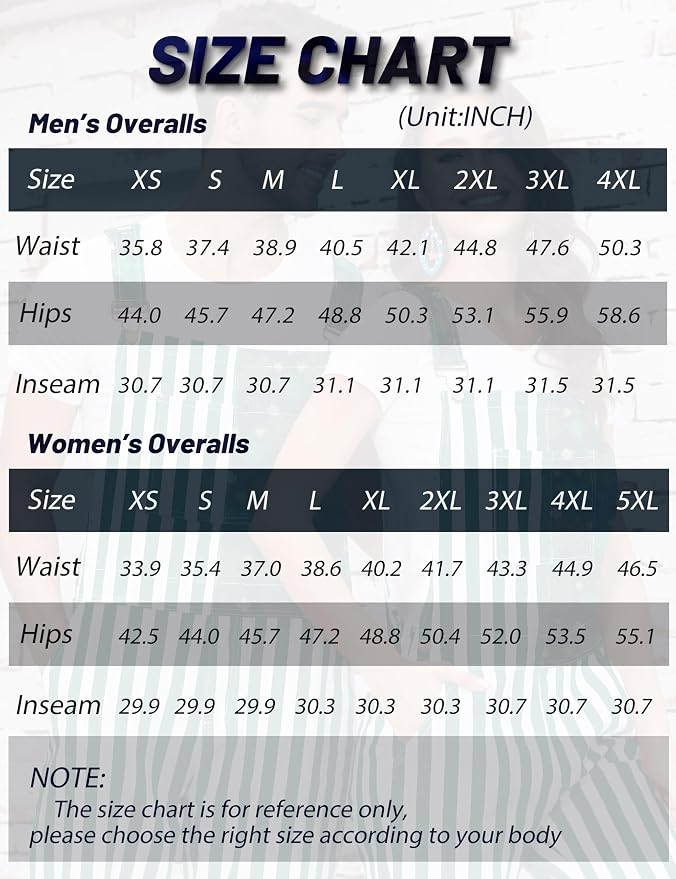 SIZE CHART

Men's Overalls

(Unit:INCH)

| Size | XS | S | M | L | XL | 2XL | 3XL | 4XL |
|---|---|---|---|---|---|---|---|---|
| Waist | 35.8 | 37.4 | 38.9 | 40.5 | 42.1 | 44.8 | 47.6 | 50.3 |
| Hips | 44.0 | 45.7 | 47.2 | 48.8 | 50.3 | 53.1 | 55.9 | 58.6 |
| Inseam | 30.7 | 30.7 | 30.7 | 31.1 | 31.1 | 31.1 | 31.5 | 31.5 |

Women's Overalls

| Size | XS | S | M | L | XL | 2XL | 3XL | 4XL | 5XL |
|---|---|---|---|---|---|---|---|---|---|
| Waist | 33.9 | 35.4 | 37.0 | 38.6 | 40.2 | 41.7 | 43.3 | 44.9 | 46.5 |
| Hips | 42.5 | 44.0 | 45.7 | 47.2 | 48.8 | 50.4 | 52.0 | 53.5 | 55.1 |
| Inseam | 29.9 | 29.9 | 29.9 | 30.3 | 30.3 | 30.3 | 30.7 | 30.7 | 30.7 |

NOTE:
The size chart is for reference only, please choose the right size according to your body